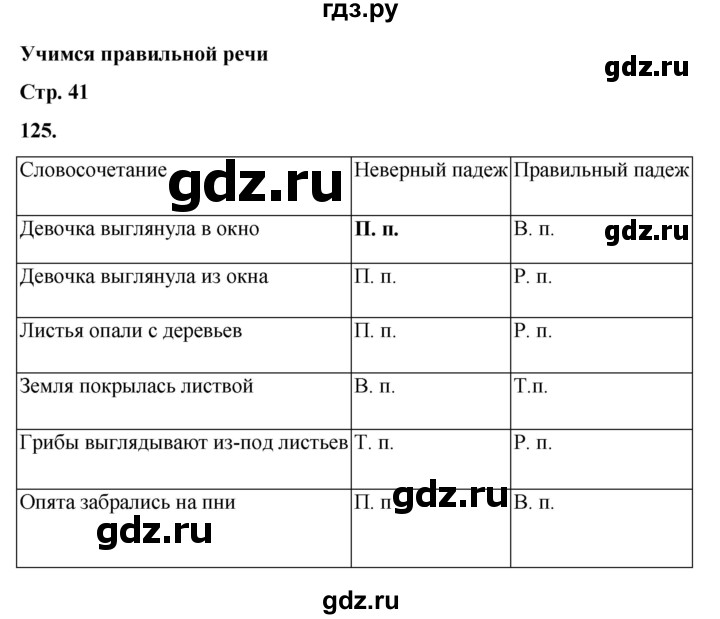 гдз.ру

Учимся правильной речи

gdz.ru

Стр. 41

125.

| Словосочетание gdz.ru | Неверный падеж | Правильный падеж |
|---|---|---|
| Девочка выглянула в окно | **П. п.** | В. п. gdz.ru |
| Девочка выглянула из окна | П. п. | Р. п. |
| Листья опали с деревьев | П. п. | Р. п. |
| Земля покрылась листвой | В. п. | Т.п. |
| Грибы выглядывают из-под листьев | Т. п. | Р. п. |
| Опята забрались на пни gdz.ru | П. п gdz.ru | В. п. |

gdz.ru